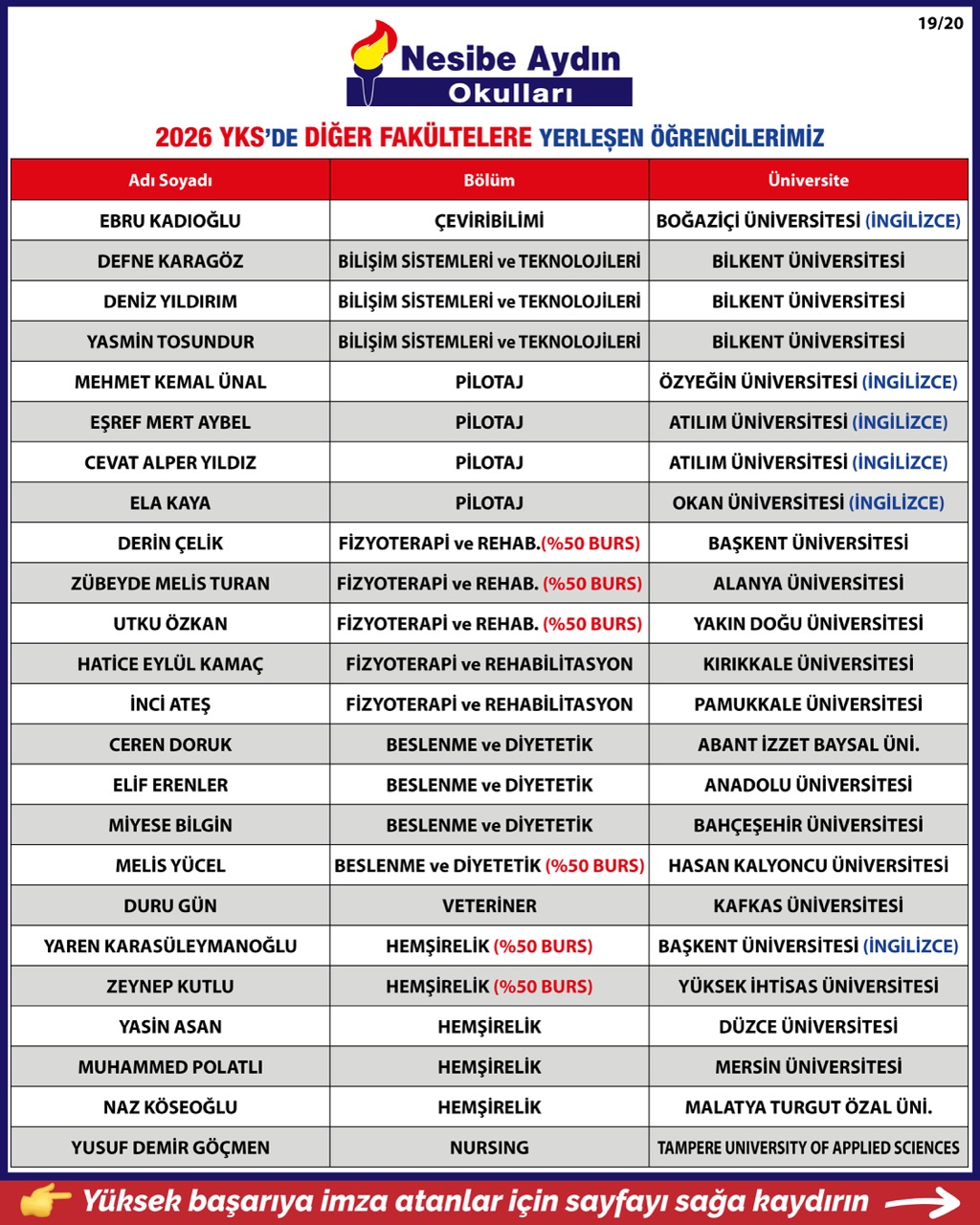 19/20

Nesibe Aydın
Okulları

2026 YKS'DE DİĞER FAKÜLTELERE YERLEŞEN ÖĞRENCİLERİMİZ

| Adı Soyadı | Bölüm | Üniversite |
|---|---|---|
| EBRU KADIOĞLU | ÇEVİRİBİLİMİ | BOĞAZİÇİ ÜNİVERSİTESİ (İNGİLİZCE) |
| DEFNE KARAGÖZ | BİLİŞİM SİSTEMLERİ ve TEKNOLOJİLERİ | BİLKENT ÜNİVERSİTESİ |
| DENİZ YILDIRIM | BİLİŞİM SİSTEMLERİ ve TEKNOLOJİLERİ | BİLKENT ÜNİVERSİTESİ |
| YASMİN TOSUNDUR | BİLİŞİM SİSTEMLERİ ve TEKNOLOJİLERİ | BİLKENT ÜNİVERSİTESİ |
| MEHMET KEMAL ÜNAL | PİLOTAJ | ÖZYEĞİN ÜNİVERSİTESİ (İNGİLİZCE) |
| EŞREF MERT AYBEL | PİLOTAJ | ATILIM ÜNİVERSİTESİ (İNGİLİZCE) |
| CEVAT ALPER YILDIZ | PİLOTAJ | ATILIM ÜNİVERSİTESİ (İNGİLİZCE) |
| ELA KAYA | PİLOTAJ | OKAN ÜNİVERSİTESİ (İNGİLİZCE) |
| DERİN ÇELİK | FİZYOTERAPİ ve REHAB.(%50 BURS) | BAŞKENT ÜNİVERSİTESİ |
| ZÜBEYDE MELİS TURAN | FİZYOTERAPİ ve REHAB. (%50 BURS) | ALANYA ÜNİVERSİTESİ |
| UTKU ÖZKAN | FİZYOTERAPİ ve REHAB. (%50 BURS) | YAKIN DOĞU ÜNİVERSİTESİ |
| HATİCE EYLÜL KAMAÇ | FİZYOTERAPİ ve REHABİLİTASYON | KIRIKKALE ÜNİVERSİTESİ |
| İNCİ ATEŞ | FİZYOTERAPİ ve REHABİLİTASYON | PAMUKKALE ÜNİVERSİTESİ |
| CEREN DORUK | BESLENME ve DİYETETİK | ABANT İZZET BAYSAL ÜNİ. |
| ELİF ERENLER | BESLENME ve DİYETETİK | ANADOLU ÜNİVERSİTESİ |
| MİYESE BİLGİN | BESLENME ve DİYETETİK | BAHÇEŞEHİR ÜNİVERSİTESİ |
| MELİS YÜCEL | BESLENME ve DİYETETİK (%50 BURS) | HASAN KALYONCU ÜNİVERSİTESİ |
| DURU GÜN | VETERİNER | KAFKAS ÜNİVERSİTESİ |
| YAREN KARASÜLEYMANOĞLU | HEMŞİRELİK (%50 BURS) | BAŞKENT ÜNİVERSİTESİ (İNGİLİZCE) |
| ZEYNEP KUTLU | HEMŞİRELİK (%50 BURS) | YÜKSEK İHTİSAS ÜNİVERSİTESİ |
| YASİN ASAN | HEMŞİRELİK | DÜZCE ÜNİVERSİTESİ |
| MUHAMMED POLATLI | HEMŞİRELİK | MERSİN ÜNİVERSİTESİ |
| NAZ KÖSEOĞLU | HEMŞİRELİK | MALATYA TURGUT ÖZAL ÜNİ. |
| YUSUF DEMİR GÖÇMEN | NURSING | TAMPERE UNIVERSITY OF APPLIED SCIENCES |

Yüksek başarıya imza atanlar için sayfayı sağa kaydırın